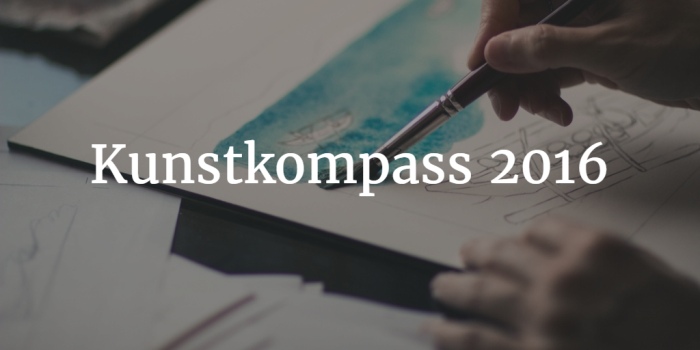 Kunstkompass 2016